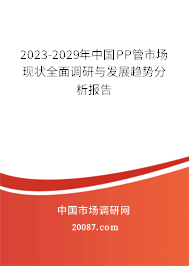 2023-2029年中国PP管市场现状全面调研与发展趋势分析报告

中国市场调研网

20087.com